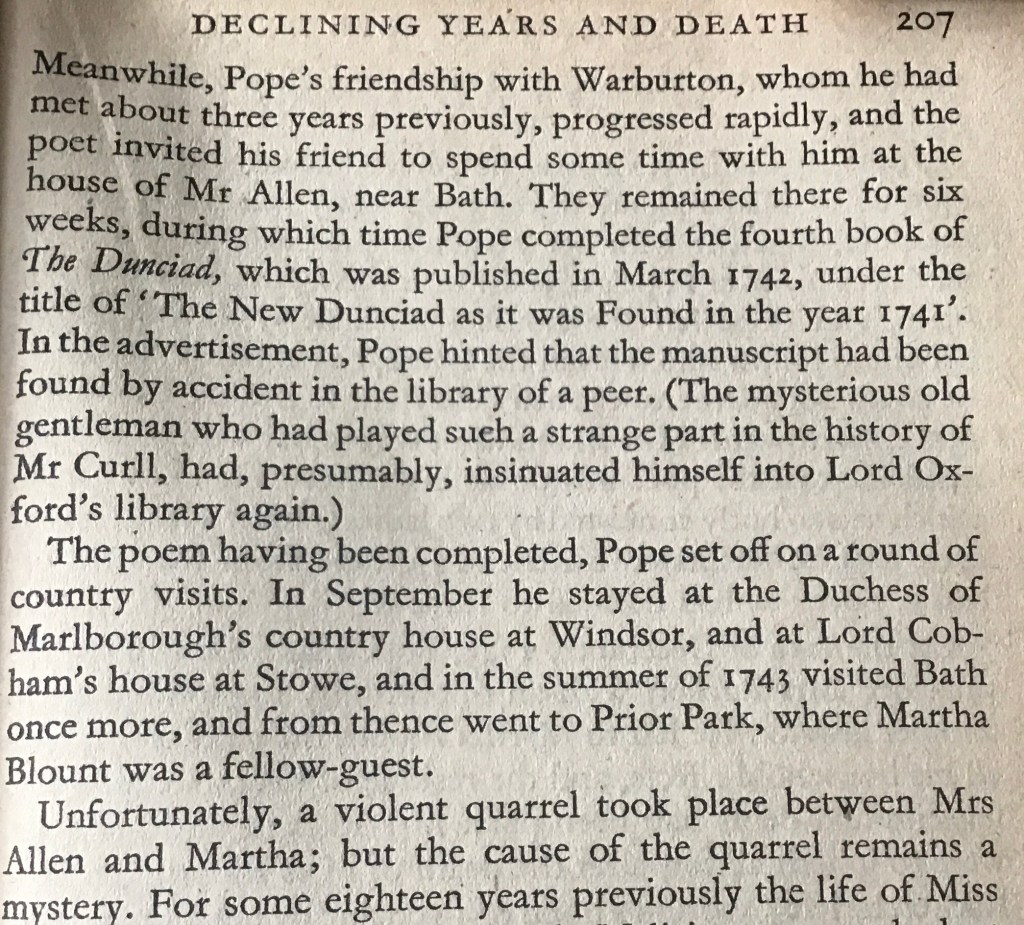 DECLINING YEARS AND DEATH 207

Meanwhile, Pope's friendship with Warburton, whom he had met about three years previously, progressed rapidly, and the poet invited his friend to spend some time with him at the house of Mr Allen, near Bath. They remained there for six weeks, during which time Pope completed the fourth book of The Dunciad, which was published in March 1742, under the title of 'The New Dunciad as it was Found in the year 1741'. In the advertisement, Pope hinted that the manuscript had been found by accident in the library of a peer. (The mysterious old gentleman who had played such a strange part in the history of Mr Curll, had, presumably, insinuated himself into Lord Oxford's library again.)

The poem having been completed, Pope set off on a round of country visits. In September he stayed at the Duchess of Marlborough's country house at Windsor, and at Lord Cobham's house at Stowe, and in the summer of 1743 visited Bath once more, and from thence went to Prior Park, where Martha Blount was a fellow-guest.

Unfortunately, a violent quarrel took place between Mrs Allen and Martha; but the cause of the quarrel remains a mystery. For some eighteen years previously the life of Miss